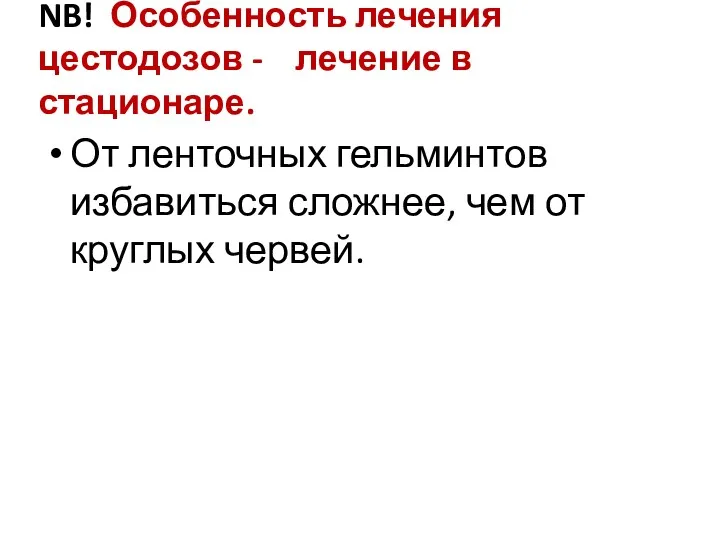 NB! Особенность лечения цестодозов - лечение в стационаре.

• От ленточных гельминтов избавиться сложнее, чем от круглых червей.